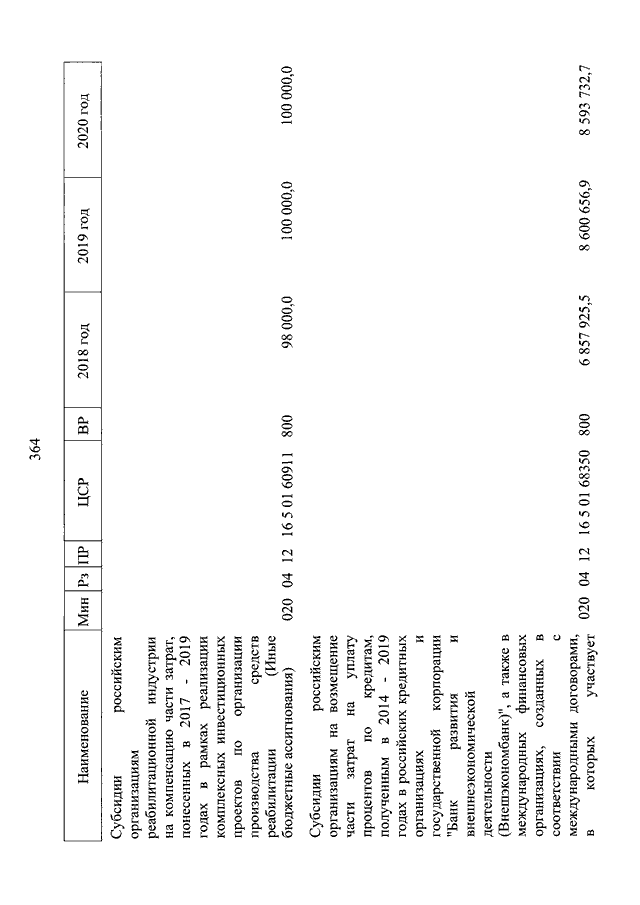 364

| Наименование | Мин | Рз | ПР | ЦСР | ВР | 2018 год | 2019 год | 2020 год |
|---|---|---|---|---|---|---|---|---|
| Субсидии российским организациям реабилитационной индустрии на компенсацию части затрат, понесенных в 2017 - 2019 годах в рамках реализации комплексных инвестиционных проектов по организации производства средств реабилитации (Иные бюджетные ассигнования) | 020 | 04 | 12 | 16 5 01 60911 | 800 | 98 000,0 | 100 000,0 | 100 000,0 |
| Субсидии российским организациям на возмещение части затрат на уплату процентов по кредитам, полученным в 2014 - 2019 годах в российских кредитных организациях и государственной корпорации "Банк развития и внешнеэкономической деятельности (Внешэкономбанк)", а также в международных финансовых организациях, созданных в соответствии с международными договорами, в которых участвует | 020 | 04 | 12 | 16 5 01 68350 | 800 | 6 857 925,5 | 8 600 656,9 | 8 593 732,7 |